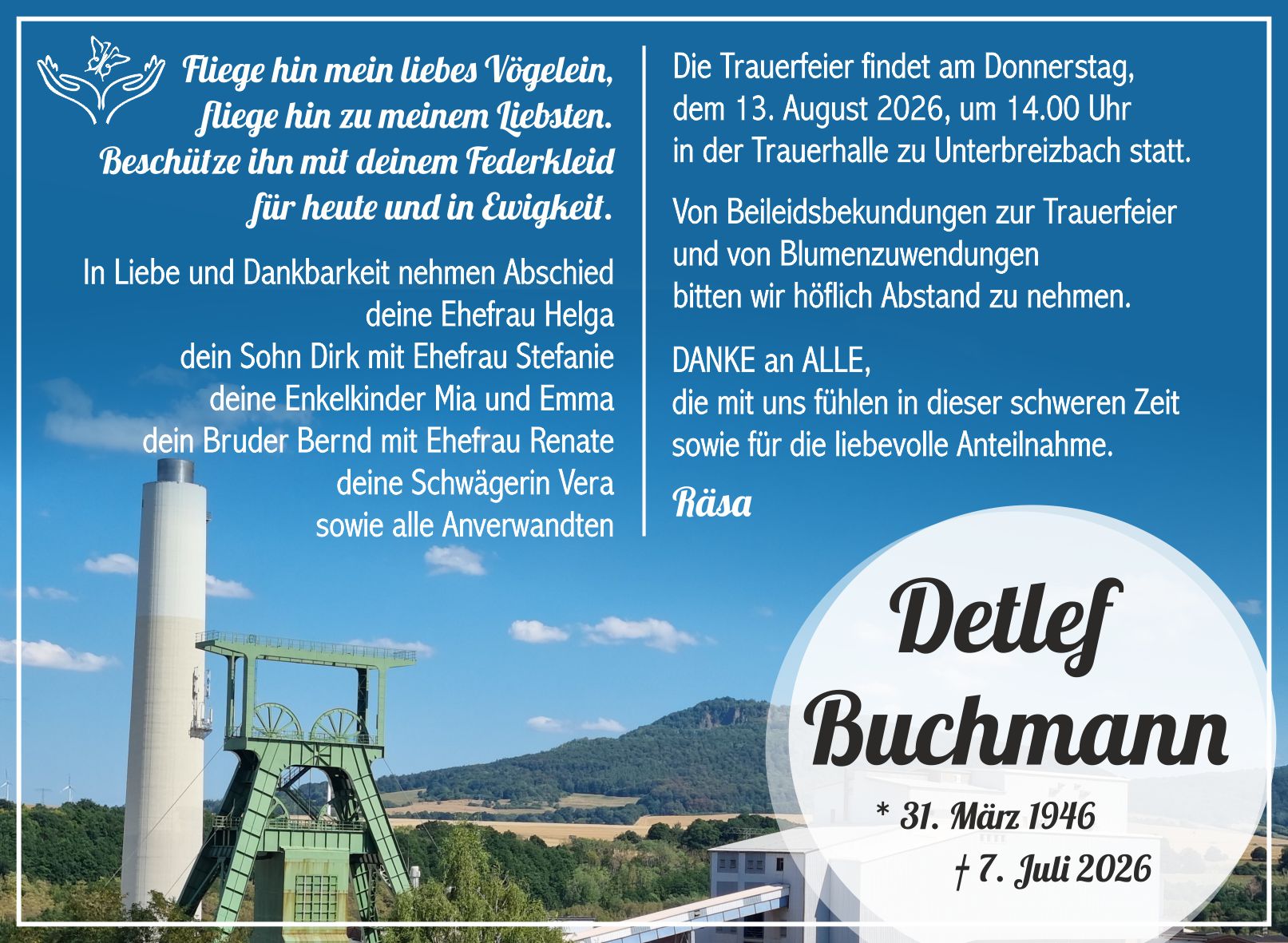 Fliege hin mein liebes Vögelein,
fliege hin zu meinem Liebsten.
Beschütze ihn mit deinem Federkleid
für heute und in Ewigkeit.

In Liebe und Dankbarkeit nehmen Abschied
deine Ehefrau Helga
dein Sohn Dirk mit Ehefrau Stefanie
deine Enkelkinder Mia und Emma
dein Bruder Bernd mit Ehefrau Renate
deine Schwägerin Vera
sowie alle Anverwandten

Die Trauerfeier findet am Donnerstag, dem 13. August 2026, um 14.00 Uhr in der Trauerhalle zu Unterbreizbach statt.

Von Beileidsbekundungen zur Trauerfeier und von Blumenzuwendungen bitten wir höflich Abstand zu nehmen.

DANKE an ALLE,
die mit uns fühlen in dieser schweren Zeit sowie für die liebevolle Anteilnahme.

Räsa

Detlef
Buchmann

* 31. März 1946
† 7. Juli 2026